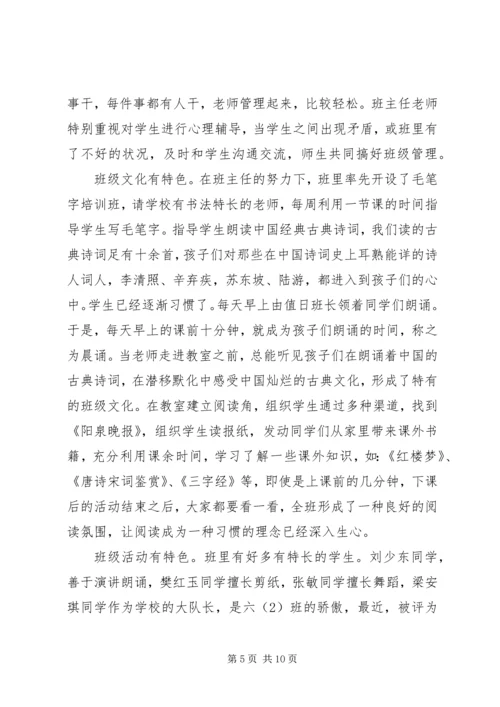 事干，每件事都有人干，老师管理起来，比较轻松。班主任老师特别重视对学生进行心理辅导，当学生之间出现矛盾，或班里有了不好的状况，及时和学生沟通交流，师生共同搞好班级管理。

班级文化有特色。在班主任的努力下，班里率先开设了毛笔字培训班，请学校有书法特长的老师，每周利用一节课的时间指导学生写毛笔字。指导学生朗读中国经典古典诗词，我们读的古典诗词足有十余首，孩子们对那些在中国诗词史上耳熟能详的诗人词人，李清照、辛弃疾，苏东坡、陆游，都进入到孩子们的心中。学生已经逐渐习惯了。每天早上由值日班长领着同学们朗诵。于是，每天早上的课前十分钟，就成为孩子们朗诵的时间，称之为晨诵。当老师走进教室之前，总能听见孩子们在朗诵着中国的古典诗词，在潜移默化中感受中国灿烂的古典文化，形成了特有的班级文化。在教室建立阅读角，组织学生通过多种渠道，找到《阳泉晚报》，组织学生读报纸，发动同学们从家里带来课外书籍，充分利用课余时间，学习了解一些课外知识，如：《红楼梦》、《唐诗宋词鉴赏》、《三字经》等，即使是上课前的几分钟，下课后的活动结束之后，大家都要看一看，全班形成了一种良好的阅读氛围，让阅读成为一种习惯的理念已经深入生心。

班级活动有特色。班里有好多有特长的学生。刘少东同学，善于演讲朗诵，樊红玉同学擅长剪纸，张敏同学擅长舞蹈，梁安琪同学作为学校的大队长，是六（2）班的骄傲，最近，被评为

第 5 页 共 10 页